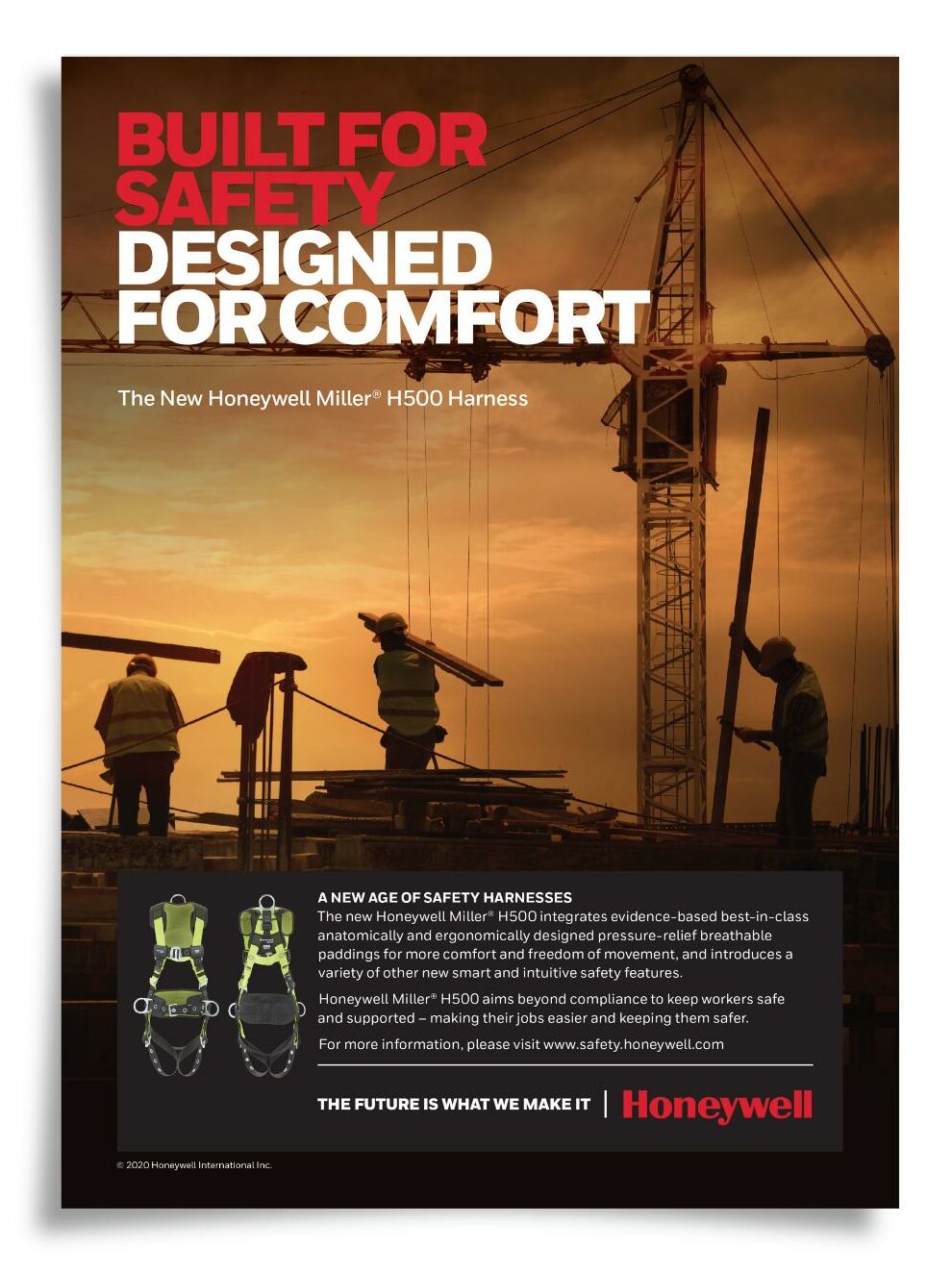 BUILT FOR SAFETY
DESIGNED FOR COMFORT

The New Honeywell Miller® H500 Harness

A NEW AGE OF SAFETY HARNESSES
The new Honeywell Miller® H500 integrates evidence-based best-in-class anatomically and ergonomically designed pressure-relief breathable paddings for more comfort and freedom of movement, and introduces a variety of other new smart and intuitive safety features.

Honeywell Miller® H500 aims beyond compliance to keep workers safe and supported – making their jobs easier and keeping them safer.

For more information, please visit www.safety.honeywell.com

THE FUTURE IS WHAT WE MAKE IT | Honeywell

© 2020 Honeywell International Inc.